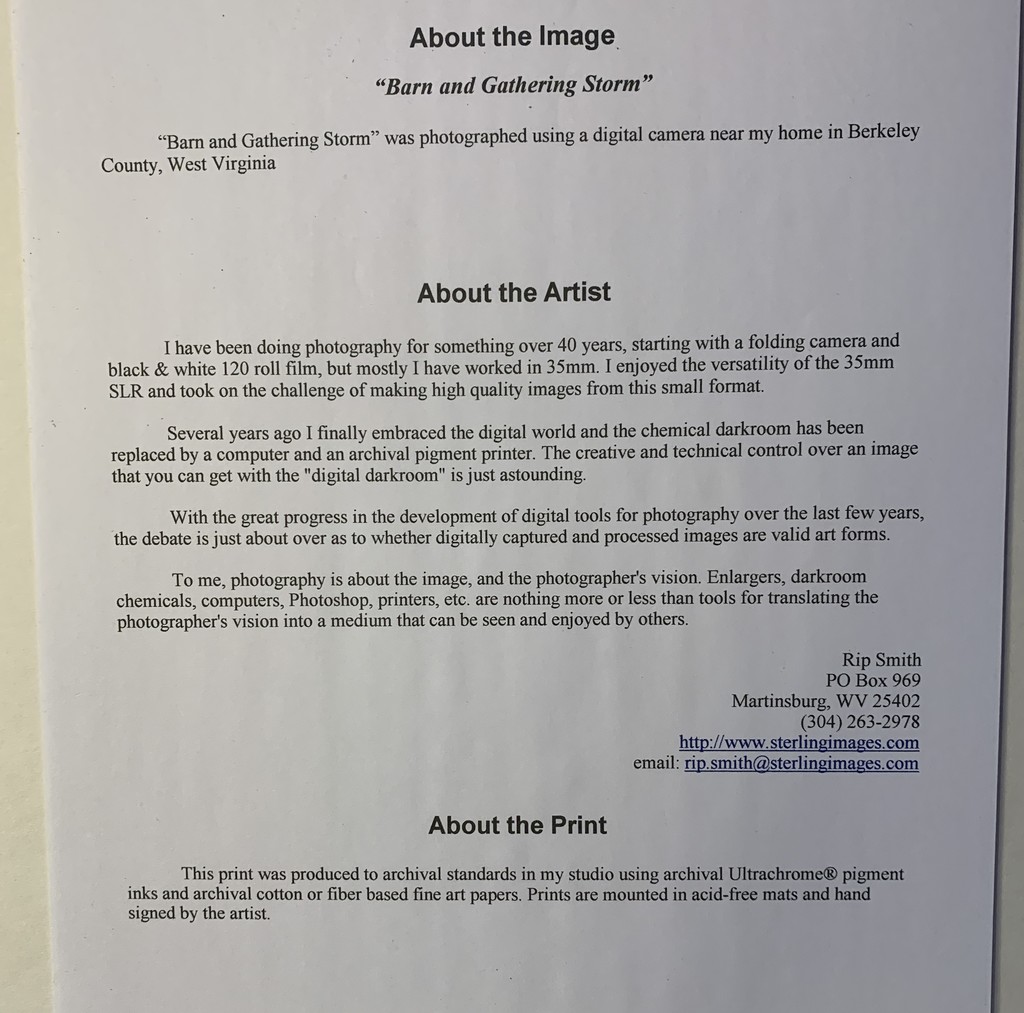 About the Image

"Barn and Gathering Storm"

"Barn and Gathering Storm" was photographed using a digital camera near my home in Berkeley County, West Virginia

About the Artist

I have been doing photography for something over 40 years, starting with a folding camera and black & white 120 roll film, but mostly I have worked in 35mm. I enjoyed the versatility of the 35mm SLR and took on the challenge of making high quality images from this small format.

Several years ago I finally embraced the digital world and the chemical darkroom has been replaced by a computer and an archival pigment printer. The creative and technical control over an image that you can get with the "digital darkroom" is just astounding.

With the great progress in the development of digital tools for photography over the last few years, the debate is just about over as to whether digitally captured and processed images are valid art forms.

To me, photography is about the image, and the photographer's vision. Enlargers, darkroom chemicals, computers, Photoshop, printers, etc. are nothing more or less than tools for translating the photographer's vision into a medium that can be seen and enjoyed by others.

Rip Smith
PO Box 969
Martinsburg, WV 25402
(304) 263-2978
http://www.sterlingimages.com
email: rip.smith@sterlingimages.com

About the Print

This print was produced to archival standards in my studio using archival Ultrachrome® pigment inks and archival cotton or fiber based fine art papers. Prints are mounted in acid-free mats and hand signed by the artist.